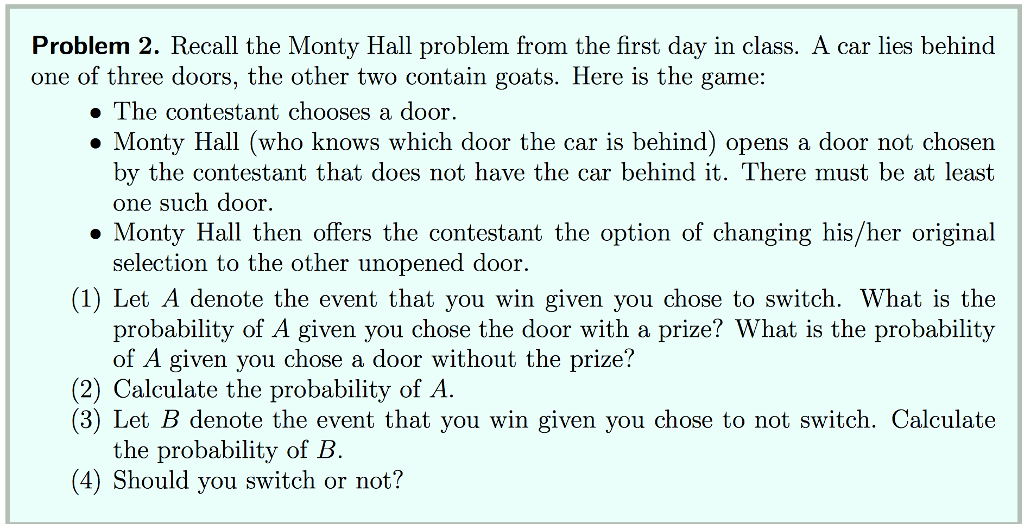 **Problem 2.** Recall the Monty Hall problem from the first day in class. A car lies behind one of three doors, the other two contain goats. Here is the game:

• The contestant chooses a door.
• Monty Hall (who knows which door the car is behind) opens a door not chosen by the contestant that does not have the car behind it. There must be at least one such door.
• Monty Hall then offers the contestant the option of changing his/her original selection to the other unopened door.

(1) Let $A$ denote the event that you win given you chose to switch. What is the probability of $A$ given you chose the door with a prize? What is the probability of $A$ given you chose a door without the prize?
(2) Calculate the probability of $A$.
(3) Let $B$ denote the event that you win given you chose to not switch. Calculate the probability of $B$.
(4) Should you switch or not?